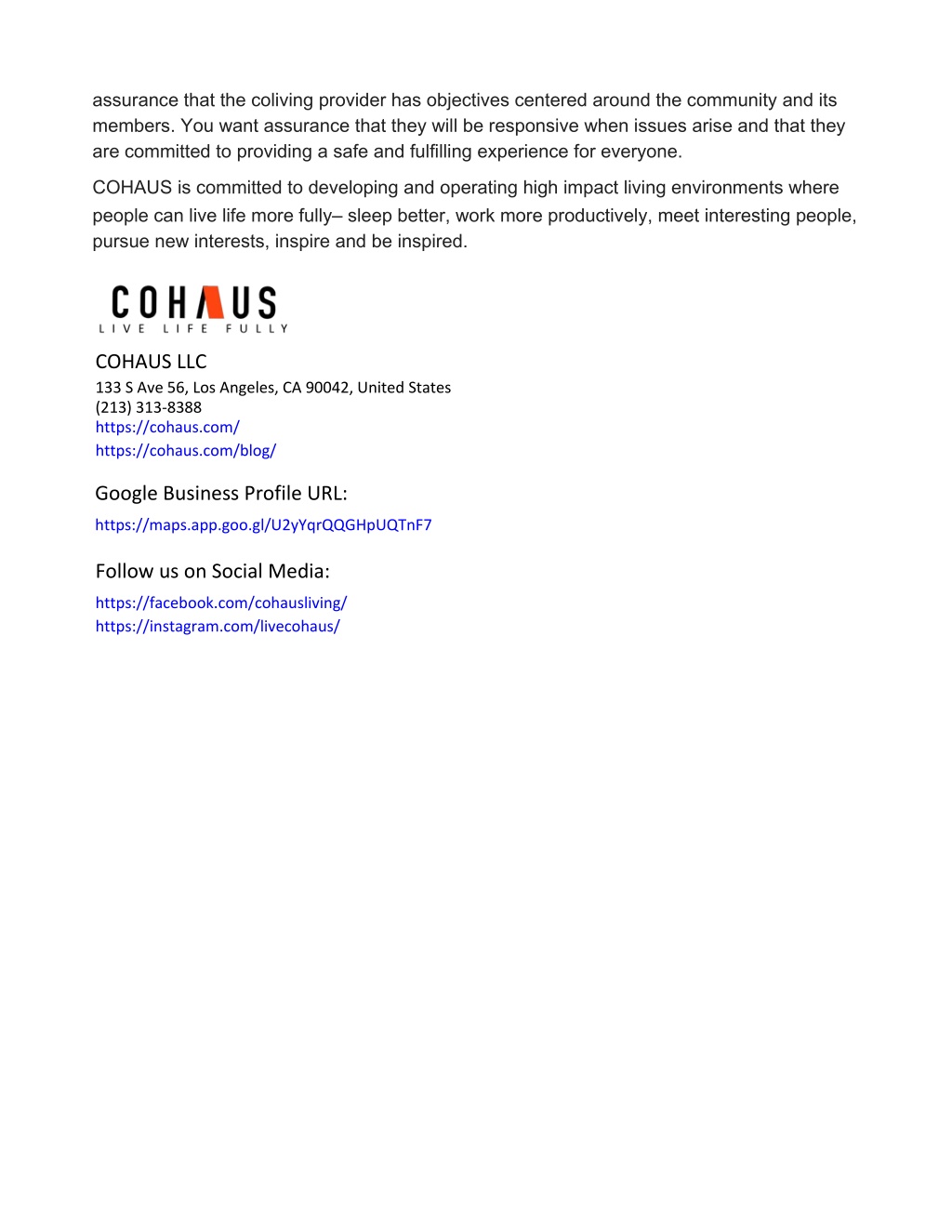 assurance that the coliving provider has objectives centered around the community and its members. You want assurance that they will be responsive when issues arise and that they are committed to providing a safe and fulfilling experience for everyone.

COHAUS is committed to developing and operating high impact living environments where people can live life more fully– sleep better, work more productively, meet interesting people, pursue new interests, inspire and be inspired.

COHAUS
LIVE LIFE FULLY

COHAUS LLC
133 S Ave 56, Los Angeles, CA 90042, United States
(213) 313-8388
https://cohaus.com/
https://cohaus.com/blog/

Google Business Profile URL:
https://maps.app.goo.gl/U2yYqrQQGHpUQTnF7

Follow us on Social Media:
https://facebook.com/cohausliving/
https://instagram.com/livecohaus/